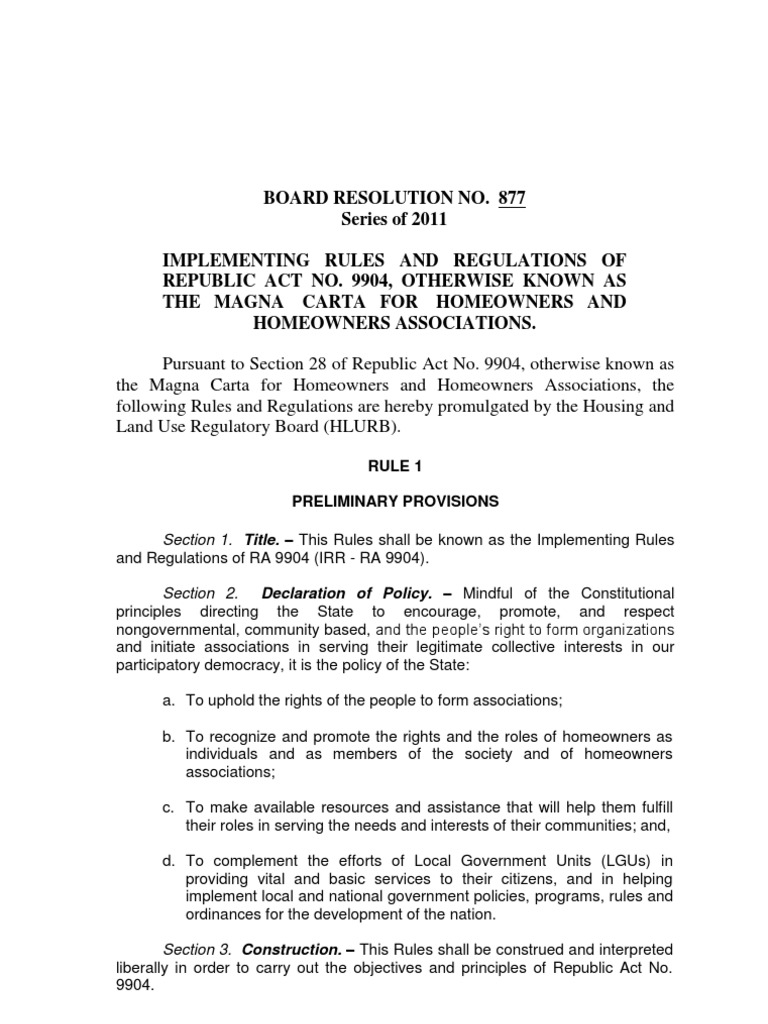 BOARD RESOLUTION NO. 877
Series of 2011

IMPLEMENTING RULES AND REGULATIONS OF REPUBLIC ACT NO. 9904, OTHERWISE KNOWN AS THE MAGNA CARTA FOR HOMEOWNERS AND HOMEOWNERS ASSOCIATIONS.

Pursuant to Section 28 of Republic Act No. 9904, otherwise known as the Magna Carta for Homeowners and Homeowners Associations, the following Rules and Regulations are hereby promulgated by the Housing and Land Use Regulatory Board (HLURB).

RULE 1

PRELIMINARY PROVISIONS

Section 1. Title. – This Rules shall be known as the Implementing Rules and Regulations of RA 9904 (IRR - RA 9904).

Section 2. Declaration of Policy. – Mindful of the Constitutional principles directing the State to encourage, promote, and respect nongovernmental, community based, and the people's right to form organizations and initiate associations in serving their legitimate collective interests in our participatory democracy, it is the policy of the State:

a. To uphold the rights of the people to form associations;

b. To recognize and promote the rights and the roles of homeowners as individuals and as members of the society and of homeowners associations;

c. To make available resources and assistance that will help them fulfill their roles in serving the needs and interests of their communities; and,

d. To complement the efforts of Local Government Units (LGUs) in providing vital and basic services to their citizens, and in helping implement local and national government policies, programs, rules and ordinances for the development of the nation.

Section 3. Construction. – This Rules shall be construed and interpreted liberally in order to carry out the objectives and principles of Republic Act No. 9904.